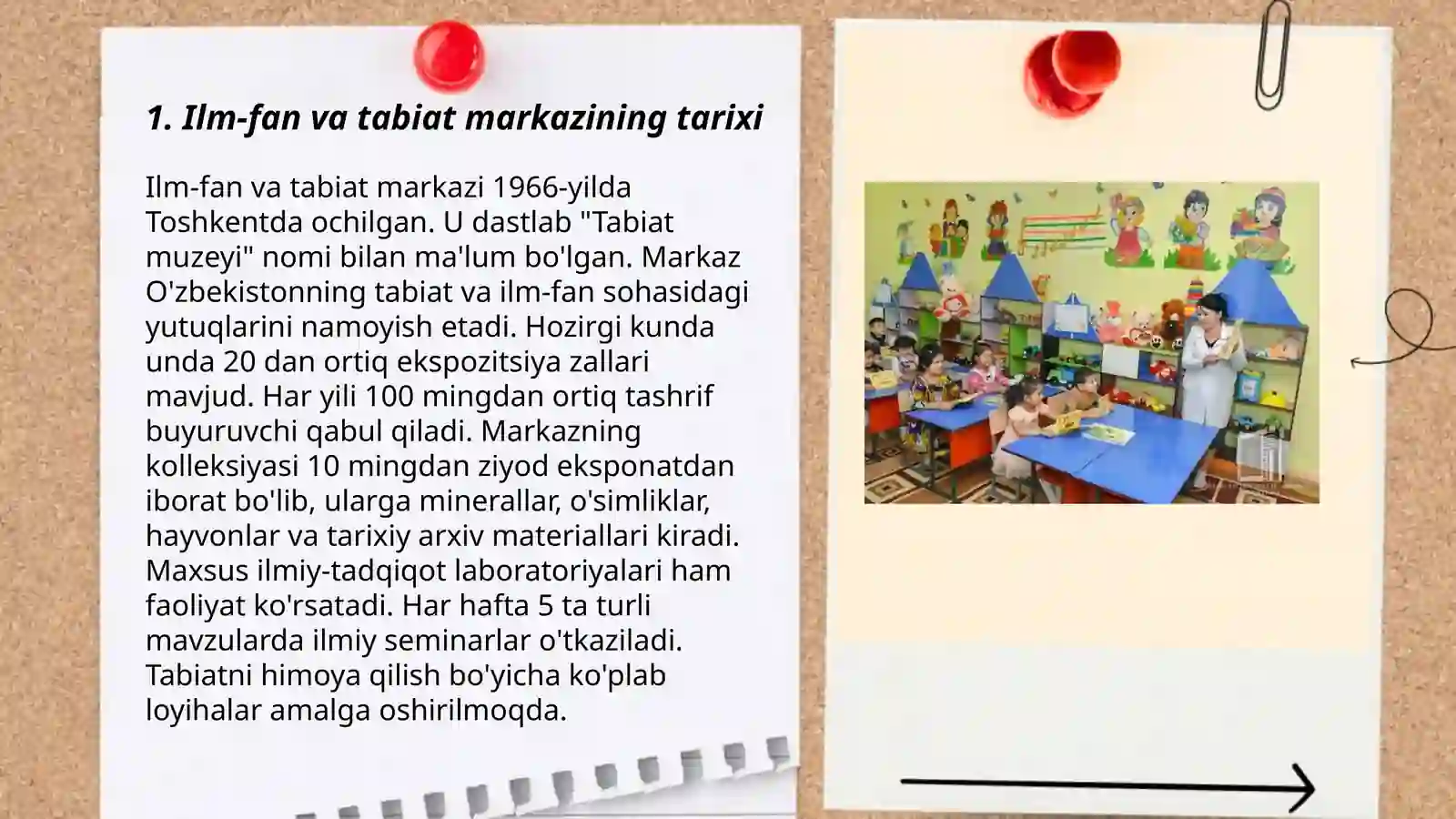 1. Ilm-fan va tabiat markazining tarixi

Ilm-fan va tabiat markazi 1966-yilda Toshkentda ochilgan. U dastlab "Tabiat muzeyi" nomi bilan ma'lum bo'lgan. Markaz O'zbekistonning tabiat va ilm-fan sohasidagi yutuqlarini namoyish etadi. Hozirgi kunda unda 20 dan ortiq ekspozitsiya zallari mavjud. Har yili 100 mingdan ortiq tashrif buyuruvchi qabul qiladi. Markazning kolleksiyasi 10 mingdan ziyod eksponatdan iborat bo'lib, ularga minerallar, o'simliklar, hayvonlar va tarixiy arxiv materiallari kiradi. Maxsus ilmiy-tadqiqot laboratoriyalari ham faoliyat ko'rsatadi. Har hafta 5 ta turli mavzularda ilmiy seminarlar o'tkaziladi. Tabiatni himoya qilish bo'yicha ko'plab loyihalar amalga oshirilmoqda.